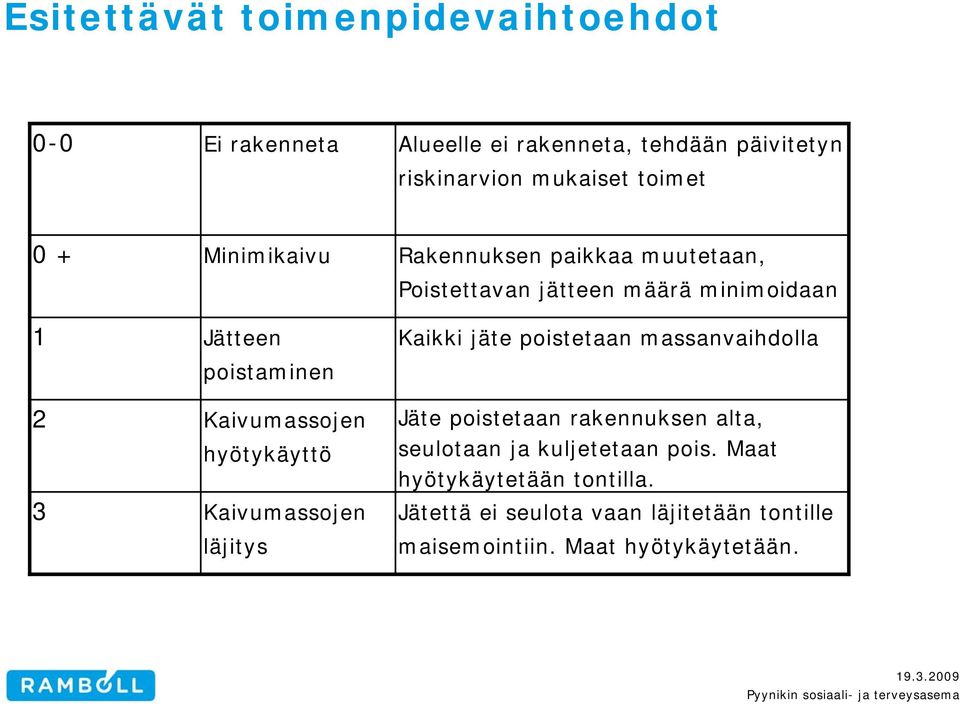 Esitettävät toimenpidevaihtoehdot

| | | |
|---|---|---|
| 0-0 | Ei rakenneta | Alueelle ei rakenneta, tehdään päivitetyn riskinarvion mukaiset toimet |
| 0 + | Minimikaivu | Rakennuksen paikkaa muutetaan, Poistettavan jätteen määrä minimoidaan |
| 1 | Jätteen poistaminen | Kaikki jäte poistetaan massanvaihdolla |
| 2 | Kaivumassojen hyötykäyttö | Jäte poistetaan rakennuksen alta, seulotaan ja kuljetetaan pois. Maat hyötykäytetään tontilla. |
| 3 | Kaivumassojen läjitys | Jätettä ei seulota vaan läjitetään tontille maisemointiin. Maat hyötykäytetään. |

RAMBOLL

19.3.2009
Pyynikin sosiaali- ja terveysasema